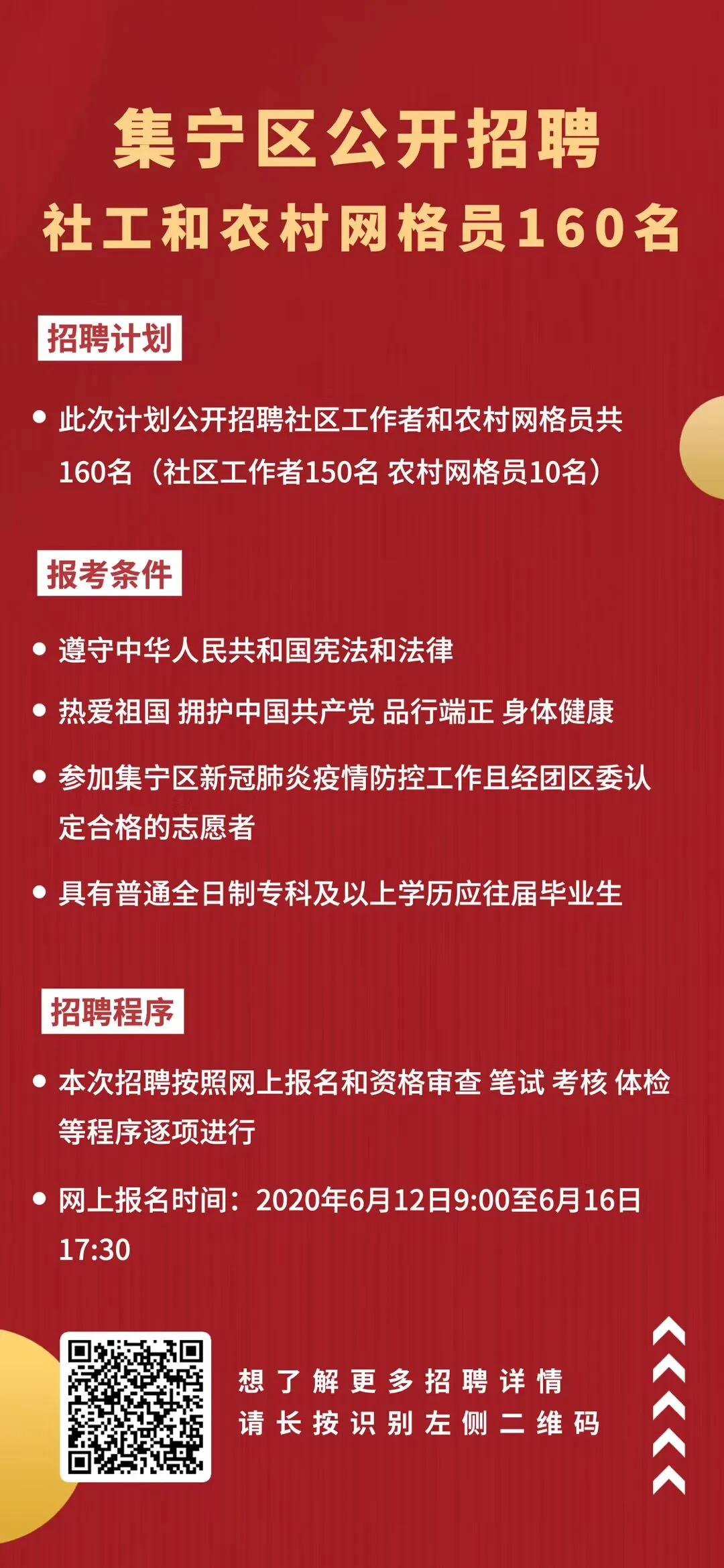 集宁区公开招聘
社工和农村网格员160名

招聘计划

• 此次计划公开招聘社区工作者和农村网格员共160名（社区工作者150名 农村网格员10名）

报考条件

• 遵守中华人民共和国宪法和法律

• 热爱祖国 拥护中国共产党 品行端正 身体健康

• 参加集宁区新冠肺炎疫情防控工作且经团区委认定合格的志愿者

• 具有普通全日制专科及以上学历应往届毕业生

招聘程序

• 本次招聘按照网上报名和资格审查 笔试 考核 体检等程序逐项进行

• 网上报名时间：2020年6月12日9:00至6月16日17:30

想了解更多招聘详情
请长按识别左侧二维码